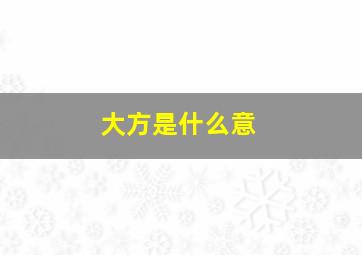 大方是什么意